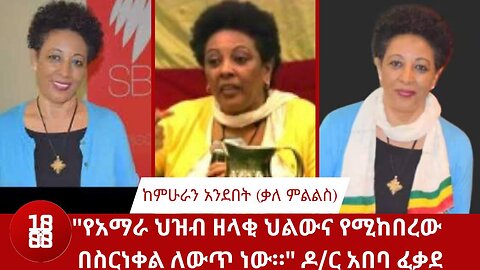 SB

ከምሁራን አንደበት (ቃለ ምልልስ)

18 88

"የአማራ ህዝብ ዘላቂ ህልውና የሚከበረው በስርነቀል ለውጥ ነው።" ዶ/ር አበባ ፈቃደ